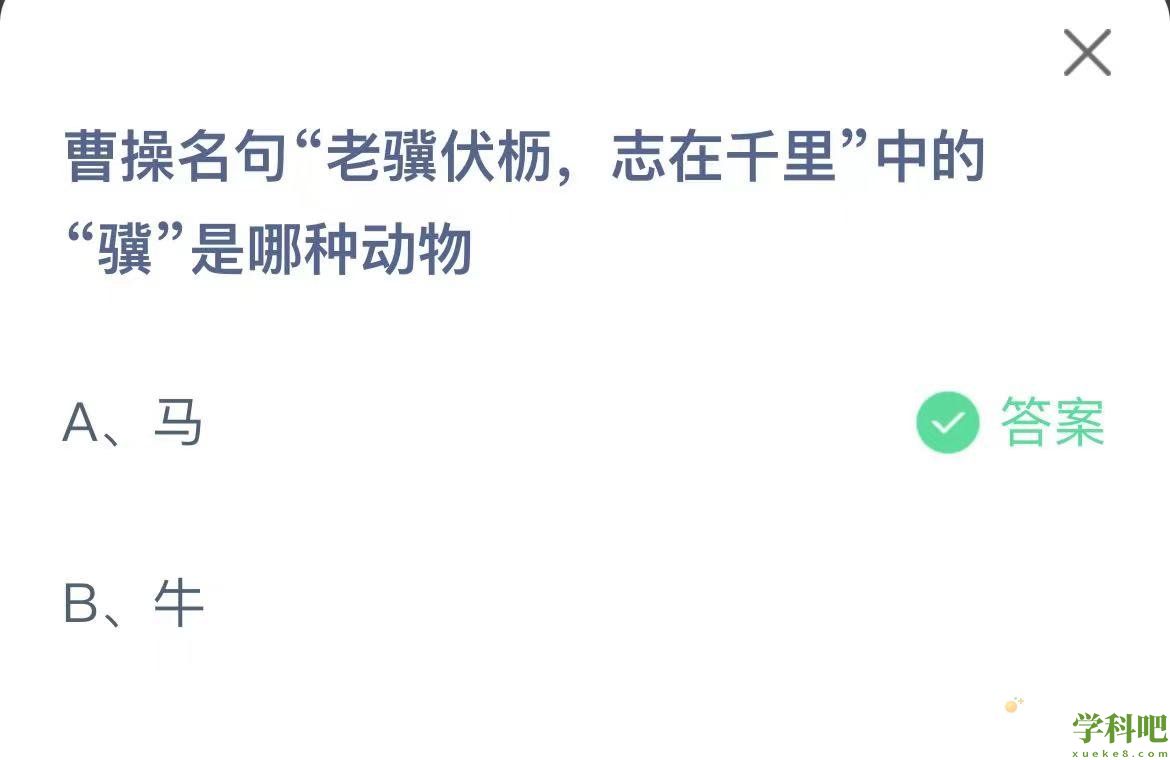 曹操名句“老骥伏枥，志在千里”中的“骥”是哪种动物

A、马

答案

B、牛

学科吧
xueke8.com